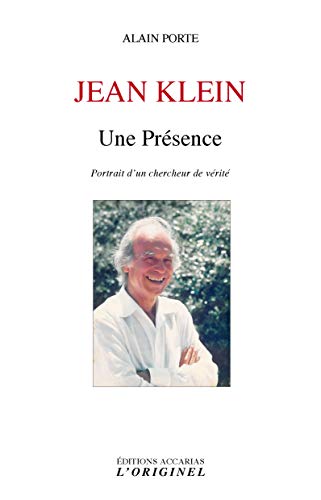 ALAIN PORTE

JEAN KLEIN

Une Présence

Portrait d'un chercheur de vérité

ÉDITIONS ACCARIAS
L'ORIGINEL